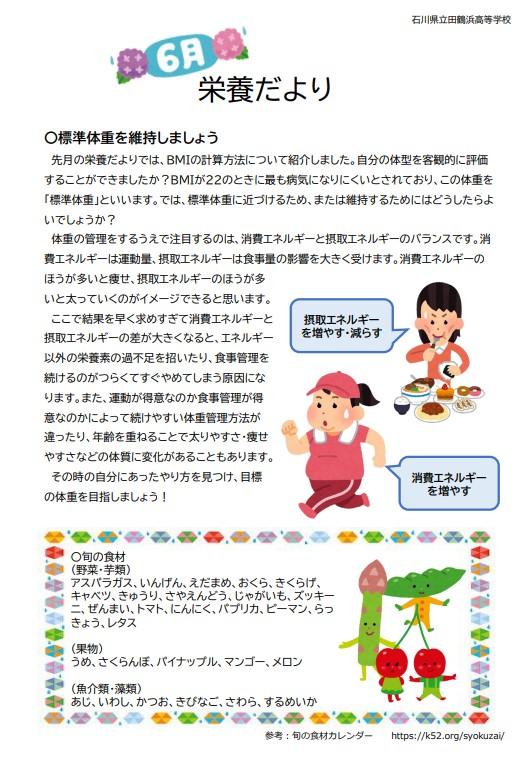 石川県立田鶴浜高等学校

6月
栄養だより

〇標準体重を維持しましょう

先月の栄養だよりでは、BMIの計算方法について紹介しました。自分の体型を客観的に評価することができましたか？BMIが22のときに最も病気になりにくいとされており、この体重を「標準体重」といいます。では、標準体重に近づけるため、または維持するためにはどうしたらよいでしょうか？

体重の管理をするうえで注目するのは、消費エネルギーと摂取エネルギーのバランスです。消費エネルギーは運動量、摂取エネルギーは食事量の影響を大きく受けます。消費エネルギーのほうが多いと痩せ、摂取エネルギーのほうが多いと太っていくのがイメージできると思います。

ここで結果を早く求めすぎて消費エネルギーと摂取エネルギーの差が大きくなると、エネルギー以外の栄養素の過不足を招いたり、食事管理を続けるのがつらくてすぐやめてしまう原因になります。また、運動が得意なのか食事管理が得意なのかによって続けやすい体重管理方法が違ったり、年齢を重ねることで太りやすさ・痩せやすさなどの体質に変化があることもあります。

その時の自分にあったやり方を見つけ、目標の体重を目指しましょう！

摂取エネルギーを増やす・減らす

消費エネルギーを増やす

〇旬の食材
（野菜・芋類）
アスパラガス、いんげん、えだまめ、おくら、きくらげ、キャベツ、きゅうり、さやえんどう、じゃがいも、ズッキーニ、ぜんまい、トマト、にんにく、パプリカ、ピーマン、らっきょう、レタス

（果物）
うめ、さくらんぼ、パイナップル、マンゴー、メロン

（魚介類・藻類）
あじ、いわし、かつお、きびなご、さわら、するめいか

参考：旬の食材カレンダー　https://k52.org/syokuzai/